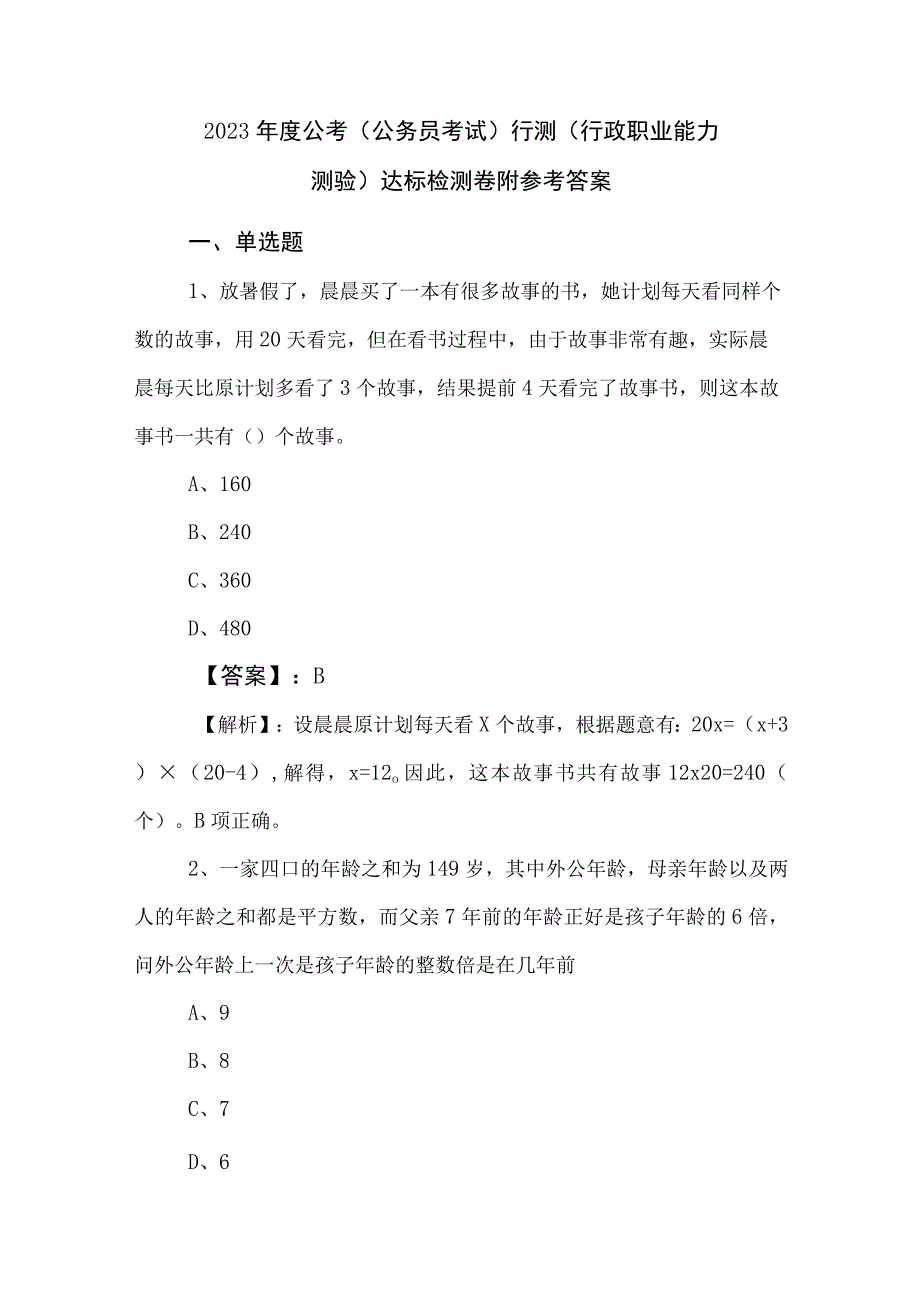 2023年度公考（公务员考试）行测（行政职业能力测验）达标检测卷附参考答案

一、单选题

1、放暑假了，晨晨买了一本有很多故事的书，她计划每天看同样个数的故事，用20天看完，但在看书过程中，由于故事非常有趣，实际晨晨每天比原计划多看了3个故事，结果提前4天看完了故事书，则这本故事书一共有（）个故事。

A、160

B、240

C、360

D、480

【答案】：B

【解析】：设晨晨原计划每天看X个故事，根据题意有：20x=（x+3）×（20-4），解得，x=12。因此，这本故事书共有故事12x20=240（个）。B项正确。

2、一家四口的年龄之和为149岁，其中外公年龄，母亲年龄以及两人的年龄之和都是平方数，而父亲7年前的年龄正好是孩子年龄的6倍，问外公年龄上一次是孩子年龄的整数倍是在几年前

A、9

B、8

C、7

D、6